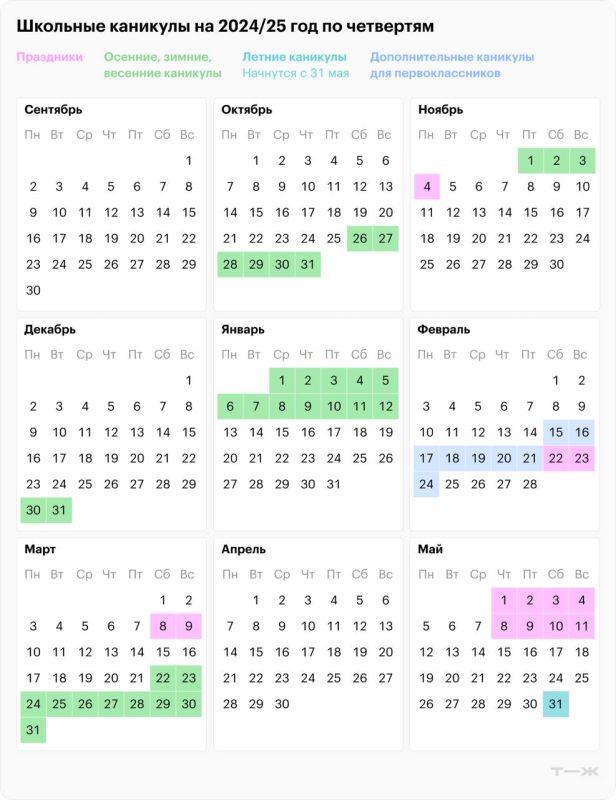 Школьные каникулы на 2024/25 год по четвертям

Праздники

Осенние, зимние, весенние каникулы

Летние каникулы Начнутся с 31 мая

Дополнительные каникулы для первоклассников

Сентябрь

| Пн | Вт | Ср | Чт | Пт | Сб | Вс |
|---|---|---|---|---|---|---|
| | | | | | | 1 |
| 2 | 3 | 4 | 5 | 6 | 7 | 8 |
| 9 | 10 | 11 | 12 | 13 | 14 | 15 |
| 16 | 17 | 18 | 19 | 20 | 21 | 22 |
| 23 | 24 | 25 | 26 | 27 | 28 | 29 |
| 30 | | | | | | |

Октябрь

| Пн | Вт | Ср | Чт | Пт | Сб | Вс |
|---|---|---|---|---|---|---|
| | 1 | 2 | 3 | 4 | 5 | 6 |
| 7 | 8 | 9 | 10 | 11 | 12 | 13 |
| 14 | 15 | 16 | 17 | 18 | 19 | 20 |
| 21 | 22 | 23 | 24 | 25 | 26 | 27 |
| 28 | 29 | 30 | 31 | | | |

Ноябрь

| Пн | Вт | Ср | Чт | Пт | Сб | Вс |
|---|---|---|---|---|---|---|
| | | | | 1 | 2 | 3 |
| 4 | 5 | 6 | 7 | 8 | 9 | 10 |
| 11 | 12 | 13 | 14 | 15 | 16 | 17 |
| 18 | 19 | 20 | 21 | 22 | 23 | 24 |
| 25 | 26 | 27 | 28 | 29 | 30 | |

Декабрь

| Пн | Вт | Ср | Чт | Пт | Сб | Вс |
|---|---|---|---|---|---|---|
| | | | | | | 1 |
| 2 | 3 | 4 | 5 | 6 | 7 | 8 |
| 9 | 10 | 11 | 12 | 13 | 14 | 15 |
| 16 | 17 | 18 | 19 | 20 | 21 | 22 |
| 23 | 24 | 25 | 26 | 27 | 28 | 29 |
| 30 | 31 | | | | | |

Январь

| Пн | Вт | Ср | Чт | Пт | Сб | Вс |
|---|---|---|---|---|---|---|
| | | 1 | 2 | 3 | 4 | 5 |
| 6 | 7 | 8 | 9 | 10 | 11 | 12 |
| 13 | 14 | 15 | 16 | 17 | 18 | 19 |
| 20 | 21 | 22 | 23 | 24 | 25 | 26 |
| 27 | 28 | 29 | 30 | 31 | | |

Февраль

| Пн | Вт | Ср | Чт | Пт | Сб | Вс |
|---|---|---|---|---|---|---|
| | | | | | 1 | 2 |
| 3 | 4 | 5 | 6 | 7 | 8 | 9 |
| 10 | 11 | 12 | 13 | 14 | 15 | 16 |
| 17 | 18 | 19 | 20 | 21 | 22 | 23 |
| 24 | 25 | 26 | 27 | 28 | | |

Март

| Пн | Вт | Ср | Чт | Пт | Сб | Вс |
|---|---|---|---|---|---|---|
| | | | | | 1 | 2 |
| 3 | 4 | 5 | 6 | 7 | 8 | 9 |
| 10 | 11 | 12 | 13 | 14 | 15 | 16 |
| 17 | 18 | 19 | 20 | 21 | 22 | 23 |
| 24 | 25 | 26 | 27 | 28 | 29 | 30 |
| 31 | | | | | | |

Апрель

| Пн | Вт | Ср | Чт | Пт | Сб | Вс |
|---|---|---|---|---|---|---|
| | 1 | 2 | 3 | 4 | 5 | 6 |
| 7 | 8 | 9 | 10 | 11 | 12 | 13 |
| 14 | 15 | 16 | 17 | 18 | 19 | 20 |
| 21 | 22 | 23 | 24 | 25 | 26 | 27 |
| 28 | 29 | 30 | | | | |

Май

| Пн | Вт | Ср | Чт | Пт | Сб | Вс |
|---|---|---|---|---|---|---|
| | | | 1 | 2 | 3 | 4 |
| 5 | 6 | 7 | 8 | 9 | 10 | 11 |
| 12 | 13 | 14 | 15 | 16 | 17 | 18 |
| 19 | 20 | 21 | 22 | 23 | 24 | 25 |
| 26 | 27 | 28 | 29 | 30 | 31 | |

Т—Ж